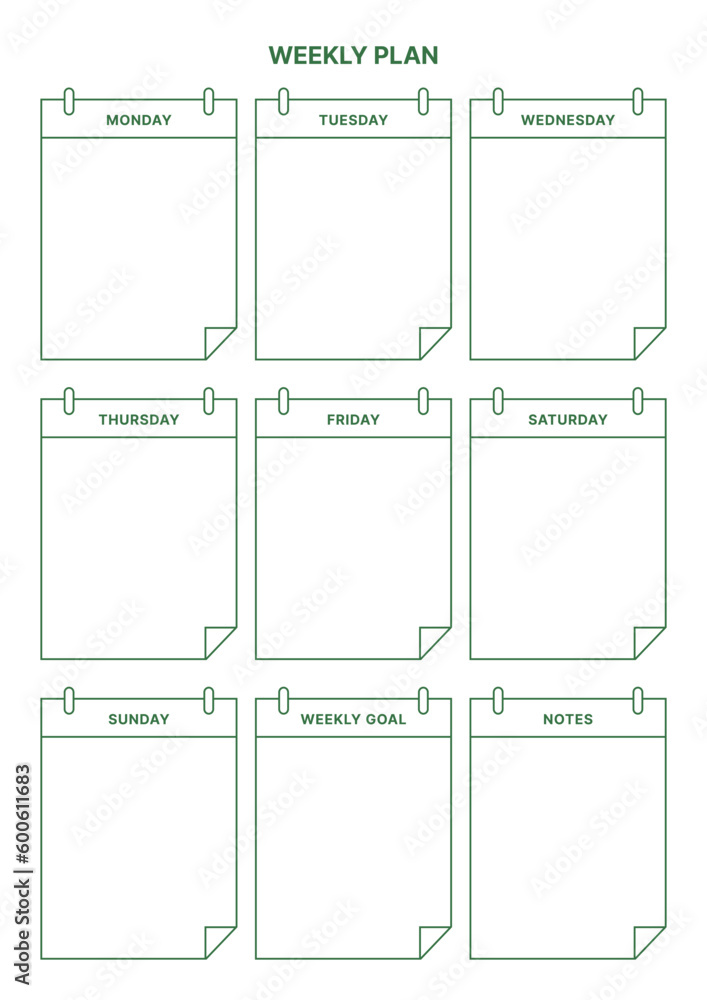 WEEKLY PLAN

MONDAY

TUESDAY

WEDNESDAY

THURSDAY

FRIDAY

SATURDAY

SUNDAY

WEEKLY GOAL

NOTES

Adobe Stock | #600611683